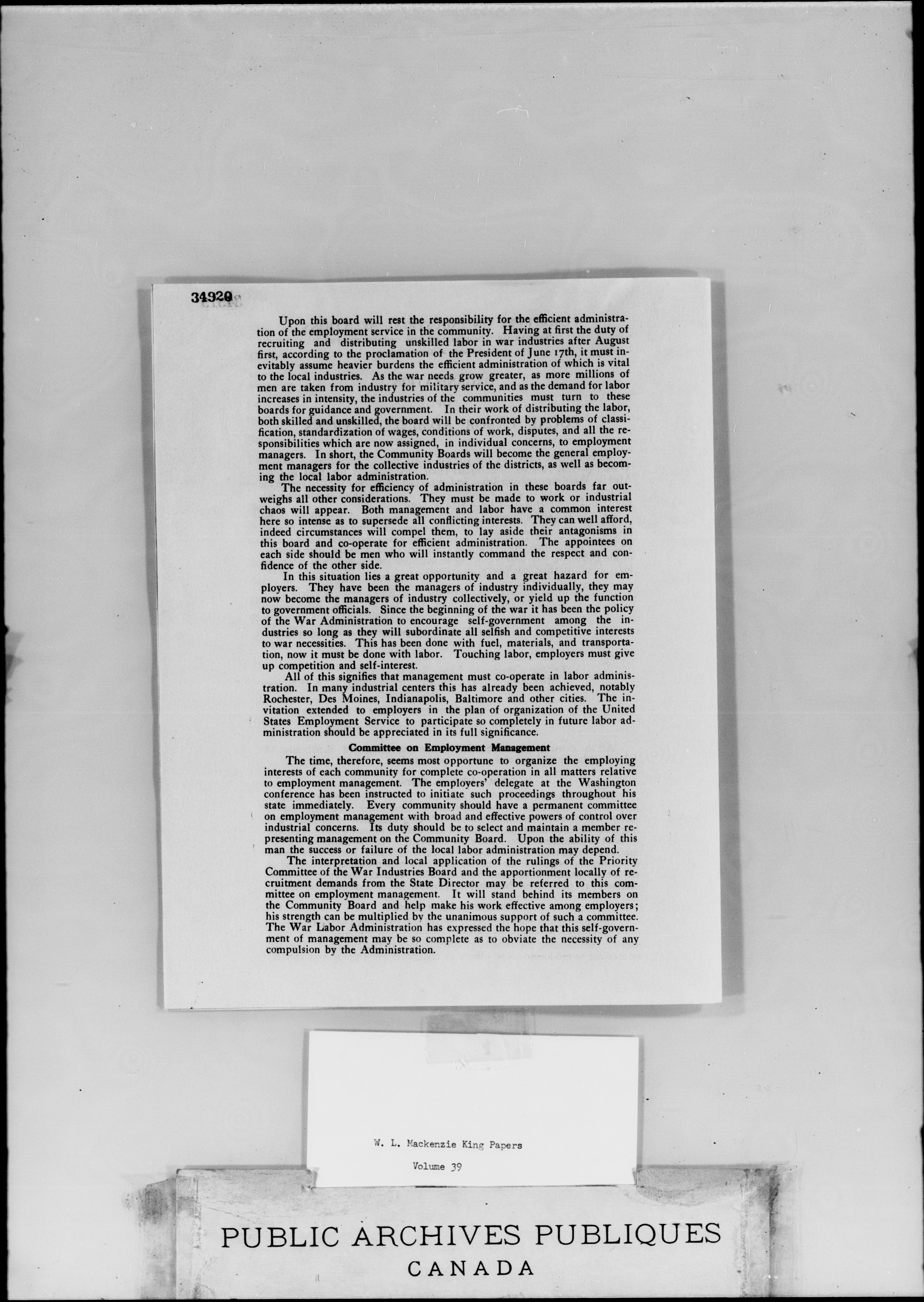 34920

Upon this board will rest the responsibility for the efficient administration of the employment service in the community. Having at first the duty of recruiting and distributing unskilled labor in war industries after August first, according to the proclamation of the President of June 17th, it must inevitably assume heavier burdens the efficient administration of which is vital to the local industries. As the war needs grow greater, as more millions of men are taken from industry for military service, and as the demand for labor increases in intensity, the industries of the communities must turn to these boards for guidance and government. In their work of distributing the labor, both skilled and unskilled, the board will be confronted by problems of classification, standardization of wages, conditions of work, disputes, and all the responsibilities which are now assigned, in individual concerns, to employment managers. In short, the Community Boards will become the general employment managers for the collective industries of the districts, as well as becoming the local labor administration.

The necessity for efficiency of administration in these boards far outweighs all other considerations. They must be made to work or industrial chaos will appear. Both management and labor have a common interest here so intense as to supersede all conflicting interests. They can well afford, indeed circumstances will compel them, to lay aside their antagonisms in this board and co-operate for efficient administration. The appointees on each side should be men who will instantly command the respect and confidence of the other side.

In this situation lies a great opportunity and a great hazard for employers. They have been the managers of industry individually, they may now become the managers of industry collectively, or yield up the function to government officials. Since the beginning of the war it has been the policy of the War Administration to encourage self-government among the industries so long as they will subordinate all selfish and competitive interests to war necessities. This has been done with fuel, materials, and transportation, now it must be done with labor. Touching labor, employers must give up competition and self-interest.

All of this signifies that management must co-operate in labor administration. In many industrial centers this has already been achieved, notably Rochester, Des Moines, Indianapolis, Baltimore and other cities. The invitation extended to employers in the plan of organization of the United States Employment Service to participate so completely in future labor administration should be appreciated in its full significance.

Committee on Employment Management

The time, therefore, seems most opportune to organize the employing interests of each community for complete co-operation in all matters relative to employment management. The employers' delegate at the Washington conference has been instructed to initiate such proceedings throughout his state immediately. Every community should have a permanent committee on employment management with broad and effective powers of control over industrial concerns. Its duty should be to select and maintain a member representing management on the Community Board. Upon the ability of this man the success or failure of the local labor administration may depend.

The interpretation and local application of the rulings of the Priority Committee of the War Industries Board and the apportionment locally of recruitment demands from the State Director may be referred to this committee on employment management. It will stand behind its members on the Community Board and help make his work effective among employers; his strength can be multiplied by the unanimous support of such a committee. The War Labor Administration has expressed the hope that this self-government of management may be so complete as to obviate the necessity of any compulsion by the Administration.

W. L. Mackenzie King Papers

Volume 39

PUBLIC ARCHIVES PUBLIQUES
CANADA